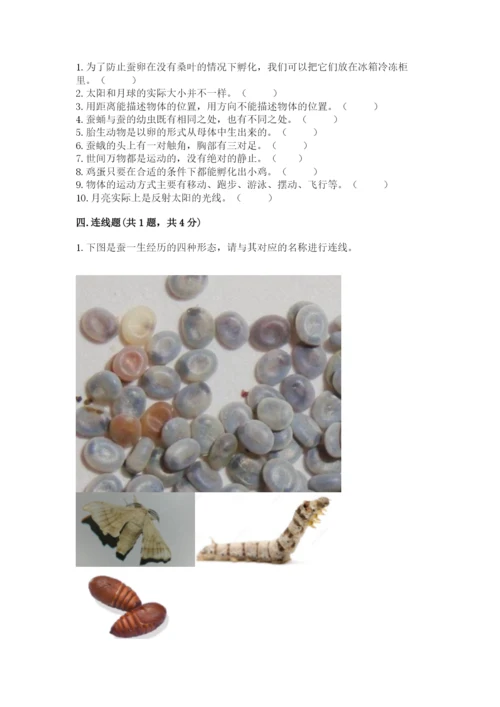 1. 为了防止蚕卵在没有桑叶的情况下孵化，我们可以把它们放在冰箱冷冻柜里。（　　）
2. 太阳和月球的实际大小并不一样。（　　）
3. 用距离能描述物体的位置，用方向不能描述物体的位置。（　　）
4. 蚕蛹与蚕的幼虫既有相同之处，也有不同之处。（　　）
5. 胎生动物是以卵的形式从母体中生出来的。（　　）
6. 蚕蛾的头上有一对触角，胸部有三对足。（　　）
7. 世间万物都是运动的，没有绝对的静止。（　　）
8. 鸡蛋只要在合适的条件下都能孵化出小鸡。（　　）
9. 物体的运动方式主要有移动、跑步、游泳、摆动、飞行等。（　　）
10. 月亮实际上是反射太阳的光线。（　　）

四. 连线题（共 1 题，共 4 分）

1. 下图是蚕一生经历的四种形态，请与其对应的名称进行连线。